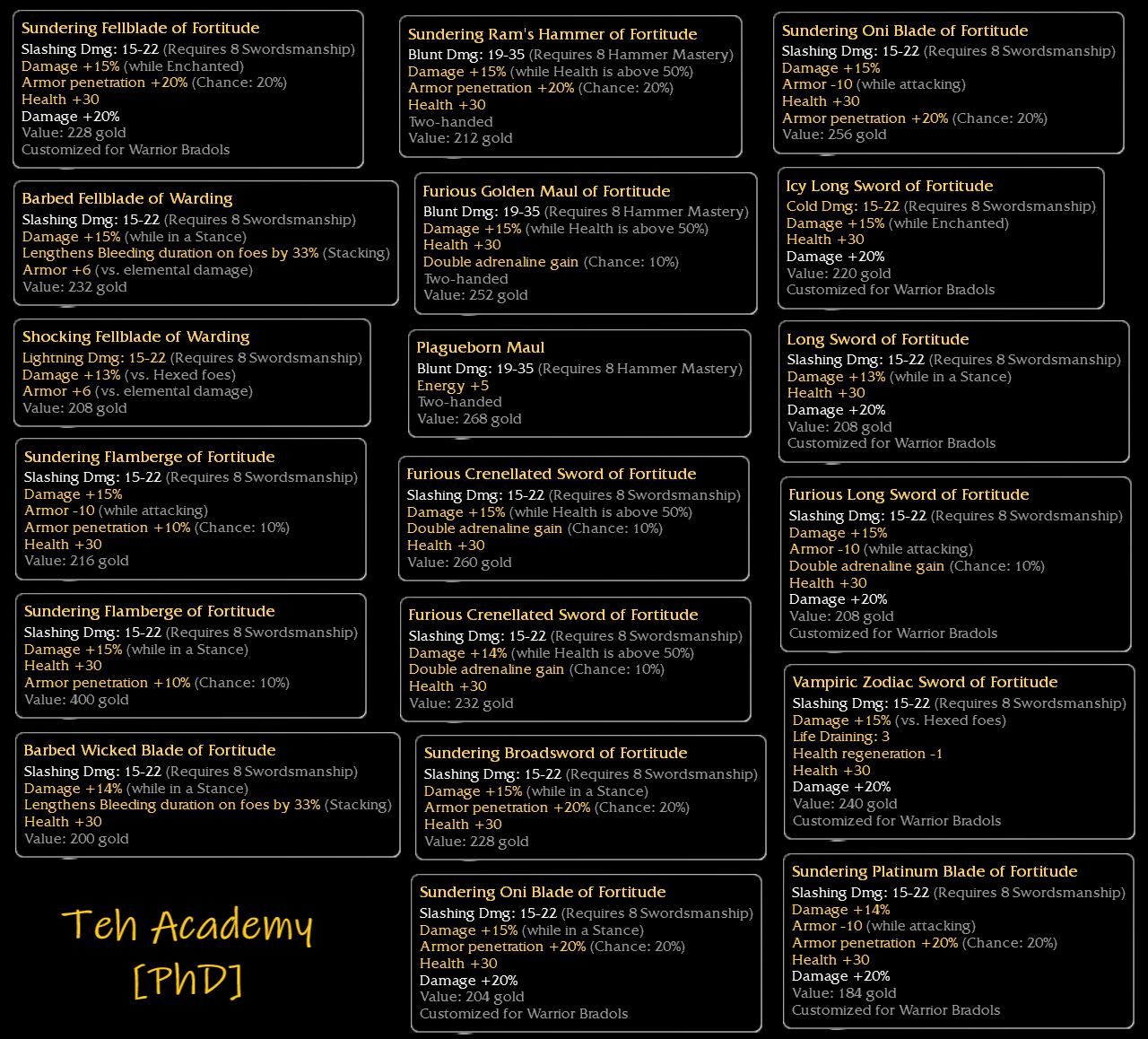 Sundering Fellblade of Fortitude
Slashing Dmg: 15-22 (Requires 8 Swordsmanship)
Damage +15% (while Enchanted)
Armor penetration +20% (Chance: 20%)
Health +30
Damage +20%
Value: 228 gold
Customized for Warrior Bradols

Barbed Fellblade of Warding
Slashing Dmg: 15-22 (Requires 8 Swordsmanship)
Damage +15% (while in a Stance)
Lengthens Bleeding duration on foes by 33% (Stacking)
Armor +6 (vs. elemental damage)
Value: 232 gold

Shocking Fellblade of Warding
Lightning Dmg: 15-22 (Requires 8 Swordsmanship)
Damage +13% (vs. Hexed foes)
Armor +6 (vs. elemental damage)
Value: 208 gold

Sundering Flamberge of Fortitude
Slashing Dmg: 15-22 (Requires 8 Swordsmanship)
Damage +15%
Armor -10 (while attacking)
Armor penetration +10% (Chance: 10%)
Health +30
Value: 216 gold

Sundering Flamberge of Fortitude
Slashing Dmg: 15-22 (Requires 8 Swordsmanship)
Damage +15% (while in a Stance)
Health +30
Armor penetration +10% (Chance: 10%)
Value: 400 gold

Barbed Wicked Blade of Fortitude
Slashing Dmg: 15-22 (Requires 8 Swordsmanship)
Damage +14% (while in a Stance)
Lengthens Bleeding duration on foes by 33% (Stacking)
Health +30
Value: 200 gold

Teh Academy
[PhD]

Sundering Ram's Hammer of Fortitude
Blunt Dmg: 19-35 (Requires 8 Hammer Mastery)
Damage +15% (while Health is above 50%)
Armor penetration +20% (Chance: 20%)
Health +30
Two-handed
Value: 212 gold

Furious Golden Maul of Fortitude
Blunt Dmg: 19-35 (Requires 8 Hammer Mastery)
Damage +15% (while Health is above 50%)
Health +30
Double adrenaline gain (Chance: 10%)
Two-handed
Value: 252 gold

Plagueborn Maul
Blunt Dmg: 19-35 (Requires 8 Hammer Mastery)
Energy +5
Two-handed
Value: 268 gold

Furious Crenellated Sword of Fortitude
Slashing Dmg: 15-22 (Requires 8 Swordsmanship)
Damage +15% (while Health is above 50%)
Double adrenaline gain (Chance: 10%)
Health +30
Value: 260 gold

Furious Crenellated Sword of Fortitude
Slashing Dmg: 15-22 (Requires 8 Swordsmanship)
Damage +14% (while Health is above 50%)
Double adrenaline gain (Chance: 10%)
Health +30
Value: 232 gold

Sundering Broadsword of Fortitude
Slashing Dmg: 15-22 (Requires 8 Swordsmanship)
Damage +15% (while in a Stance)
Armor penetration +20% (Chance: 20%)
Health +30
Value: 228 gold

Sundering Oni Blade of Fortitude
Slashing Dmg: 15-22 (Requires 8 Swordsmanship)
Damage +15% (while in a Stance)
Armor penetration +20% (Chance: 20%)
Health +30
Damage +20%
Value: 204 gold
Customized for Warrior Bradols

Sundering Oni Blade of Fortitude
Slashing Dmg: 15-22 (Requires 8 Swordsmanship)
Damage +15%
Armor -10 (while attacking)
Health +30
Armor penetration +20% (Chance: 20%)
Value: 256 gold

Icy Long Sword of Fortitude
Cold Dmg: 15-22 (Requires 8 Swordsmanship)
Damage +15% (while Enchanted)
Health +30
Damage +20%
Value: 220 gold
Customized for Warrior Bradols

Long Sword of Fortitude
Slashing Dmg: 15-22 (Requires 8 Swordsmanship)
Damage +13% (while in a Stance)
Health +30
Damage +20%
Value: 208 gold
Customized for Warrior Bradols

Furious Long Sword of Fortitude
Slashing Dmg: 15-22 (Requires 8 Swordsmanship)
Damage +15%
Armor -10 (while attacking)
Double adrenaline gain (Chance: 10%)
Health +30
Damage +20%
Value: 208 gold
Customized for Warrior Bradols

Vampiric Zodiac Sword of Fortitude
Slashing Dmg: 15-22 (Requires 8 Swordsmanship)
Damage +15% (vs. Hexed foes)
Life Draining: 3
Health regeneration -1
Health +30
Damage +20%
Value: 240 gold
Customized for Warrior Bradols

Sundering Platinum Blade of Fortitude
Slashing Dmg: 15-22 (Requires 8 Swordsmanship)
Damage +14%
Armor -10 (while attacking)
Armor penetration +20% (Chance: 20%)
Health +30
Damage +20%
Value: 184 gold
Customized for Warrior Bradols